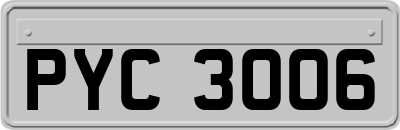 PYC 3006